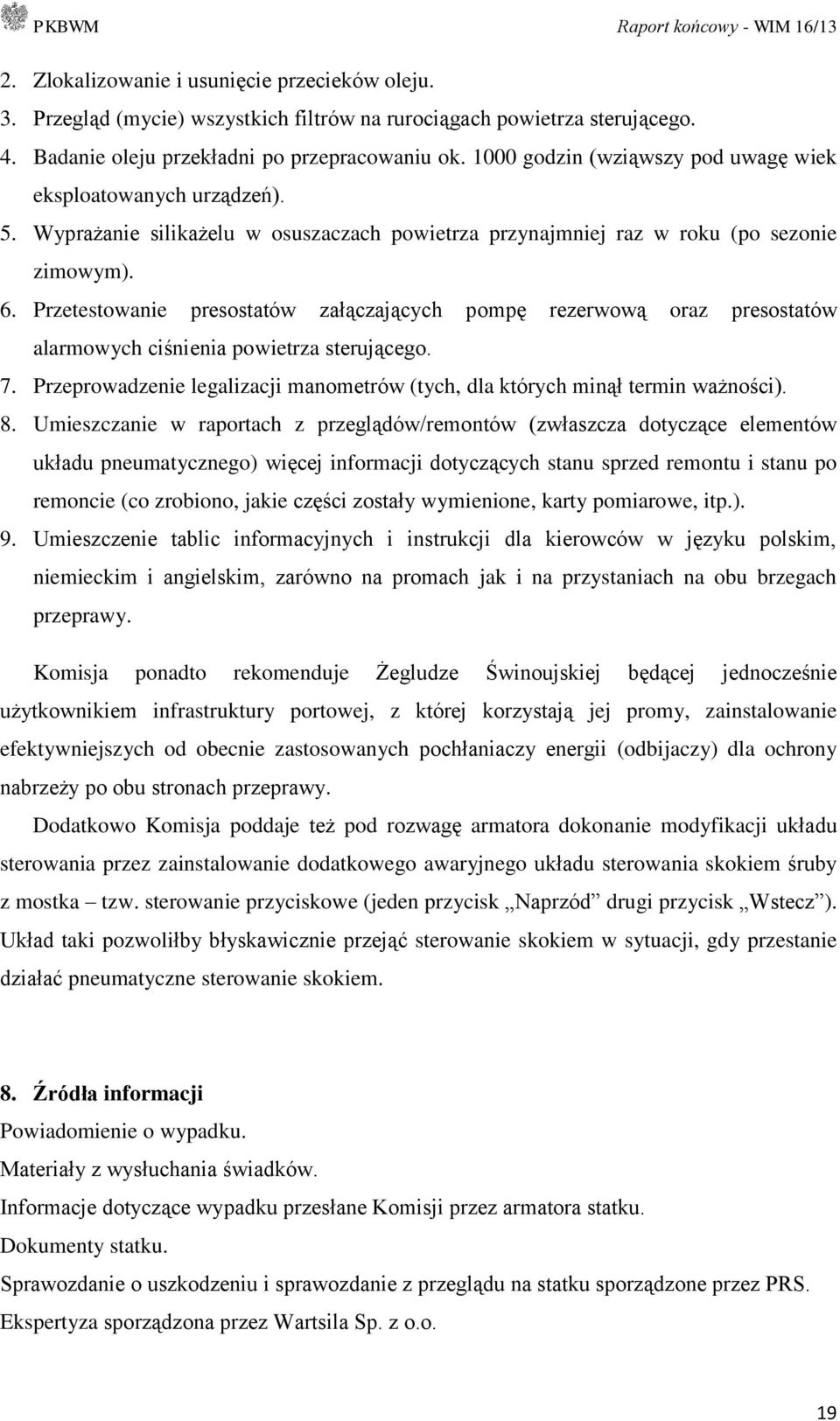 PKBWM Raport końcowy - WIM 16/13

2. Zlokalizowanie i usunięcie przecieków oleju.
3. Przegląd (mycie) wszystkich filtrów na rurociągach powietrza sterującego.
4. Badanie oleju przekładni po przepracowaniu ok. 1000 godzin (wziąwszy pod uwagę wiek eksploatowanych urządzeń).
5. Wyprażanie silikażelu w osuszaczach powietrza przynajmniej raz w roku (po sezonie zimowym).
6. Przetestowanie presostatów załączających pompę rezerwową oraz presostatów alarmowych ciśnienia powietrza sterującego.
7. Przeprowadzenie legalizacji manometrów (tych, dla których minął termin ważności).
8. Umieszczanie w raportach z przeglądów/remontów (zwłaszcza dotyczące elementów układu pneumatycznego) więcej informacji dotyczących stanu sprzed remontu i stanu po remoncie (co zrobiono, jakie części zostały wymienione, karty pomiarowe, itp.).
9. Umieszczenie tablic informacyjnych i instrukcji dla kierowców w języku polskim, niemieckim i angielskim, zarówno na promach jak i na przystaniach na obu brzegach przeprawy.

Komisja ponadto rekomenduje Żegludze Świnoujskiej będącej jednocześnie użytkownikiem infrastruktury portowej, z której korzystają jej promy, zainstalowanie efektywniejszych od obecnie zastosowanych pochłaniaczy energii (odbijaczy) dla ochrony nabrzeży po obu stronach przeprawy.

Dodatkowo Komisja poddaje też pod rozwagę armatora dokonanie modyfikacji układu sterowania przez zainstalowanie dodatkowego awaryjnego układu sterowania skokiem śruby z mostka – tzw. sterowanie przyciskowe (jeden przycisk „Naprzód” drugi przycisk „Wstecz”). Układ taki pozwoliłby błyskawicznie przejąć sterowanie skokiem w sytuacji, gdy przestanie działać pneumatyczne sterowanie skokiem.

8. Źródła informacji
Powiadomienie o wypadku.
Materiały z wysłuchania świadków.
Informacje dotyczące wypadku przesłane Komisji przez armatora statku.
Dokumenty statku.
Sprawozdanie o uszkodzeniu i sprawozdanie z przeglądu na statku sporządzone przez PRS.
Ekspertyza sporządzona przez Wartsila Sp. z o.o.

19